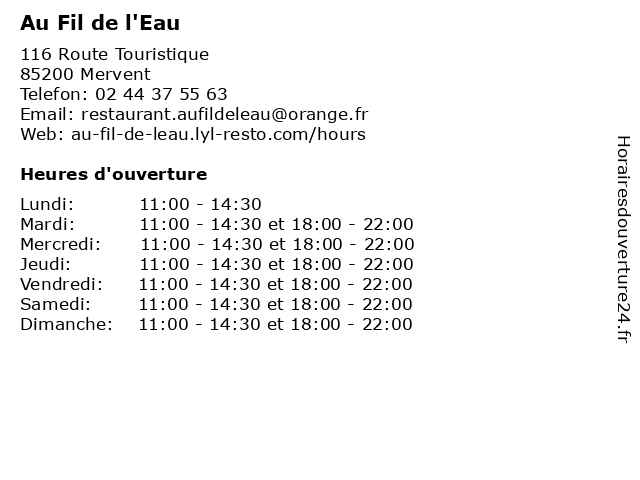 Au Fil de l'Eau

116 Route Touristique
85200 Mervent
Telefon: 02 44 37 55 63
Email: restaurant.aufildeleau@orange.fr
Web: au-fil-de-leau.lyl-resto.com/hours

Heures d'ouverture

Lundi: 11:00 - 14:30
Mardi: 11:00 - 14:30 et 18:00 - 22:00
Mercredi: 11:00 - 14:30 et 18:00 - 22:00
Jeudi: 11:00 - 14:30 et 18:00 - 22:00
Vendredi: 11:00 - 14:30 et 18:00 - 22:00
Samedi: 11:00 - 14:30 et 18:00 - 22:00
Dimanche: 11:00 - 14:30 et 18:00 - 22:00

Horairesdouverture24.fr